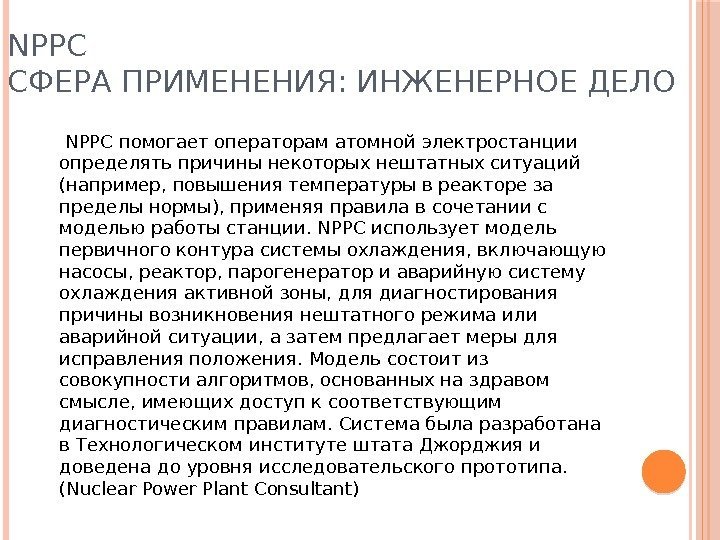 NPPC
СФЕРА ПРИМЕНЕНИЯ: ИНЖЕНЕРНОЕ ДЕЛО

NPPC помогает операторам атомной электростанции определять причины некоторых нештатных ситуаций (например, повышения температуры в реакторе за пределы нормы), применяя правила в сочетании с моделью работы станции. NPPC использует модель первичного контура системы охлаждения, включающую насосы, реактор, парогенератор и аварийную систему охлаждения активной зоны, для диагностирования причины возникновения нештатного режима или аварийной ситуации, а затем предлагает меры для исправления положения. Модель состоит из совокупности алгоритмов, основанных на здравом смысле, имеющих доступ к соответствующим диагностическим правилам. Система была разработана в Технологическом институте штата Джорджия и доведена до уровня исследовательского прототипа. (Nuclear Power Plant Consultant)